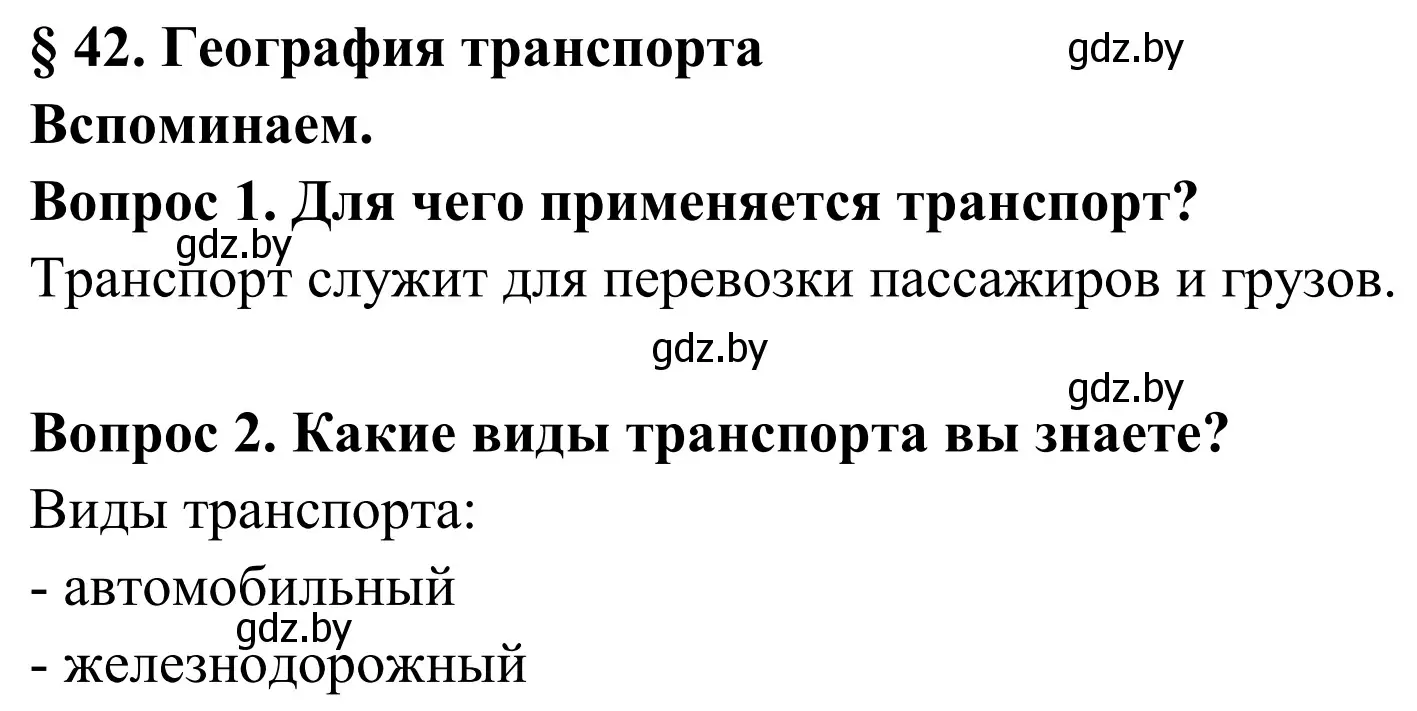 § 42. География транспорта gdz.by

Вспоминаем.

Вопрос 1. Для чего применяется транспорт?

gdz.by

Транспорт служит для перевозки пассажиров и грузов.

gdz.by

gdz.by

Вопрос 2. Какие виды транспорта вы знаете?

Виды транспорта:

- автомобильный

gdz.by

- железнодорожный